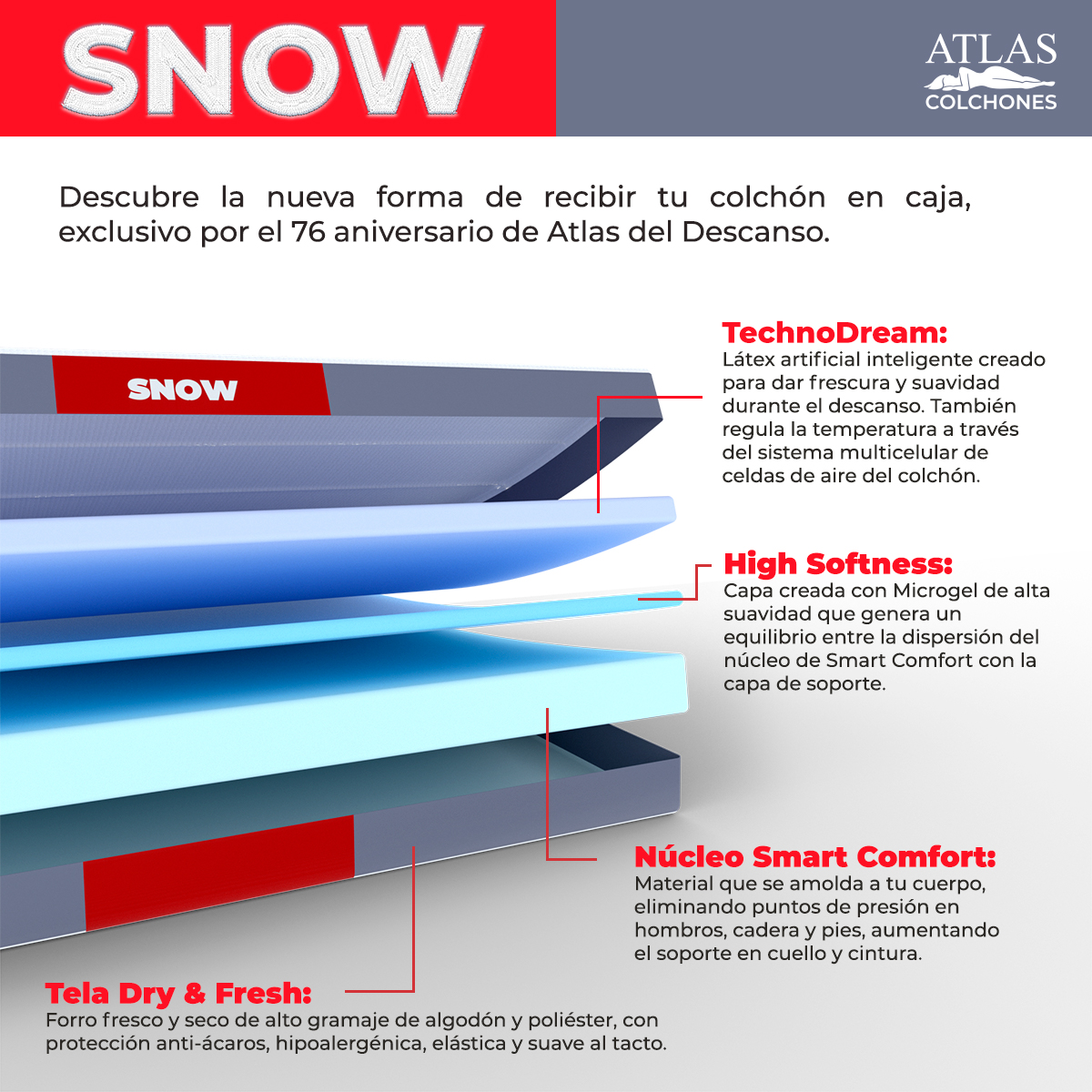 SNOW

ATLAS
COLCHONES

Descubre la nueva forma de recibir tu colchón en caja, exclusivo por el 76 aniversario de Atlas del Descanso.

SNOW

TechnoDream:
Látex artificial inteligente creado para dar frescura y suavidad durante el descanso. También regula la temperatura a través del sistema multicelular de celdas de aire del colchón.

High Softness:
Capa creada con Microgel de alta suavidad que genera un equilibrio entre la dispersión del núcleo de Smart Comfort con la capa de soporte.

Núcleo Smart Comfort:
Material que se amolda a tu cuerpo, eliminando puntos de presión en hombros, cadera y pies, aumentando el soporte en cuello y cintura.

Tela Dry & Fresh:
Forro fresco y seco de alto gramaje de algodón y poliéster, con protección anti-ácaros, hipoalergénica, elástica y suave al tacto.